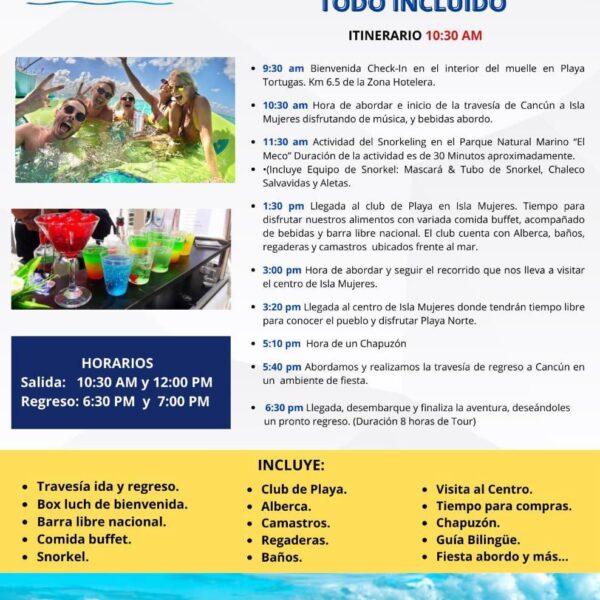 TODO INCLUIDO

ITINERARIO 10:30 AM

• 9:30 am Bienvenida Check-In en el interior del muelle en Playa Tortugas. Km 6.5 de la Zona Hotelera.

• 10:30 am Hora de abordar e inicio de la travesía de Cancún a Isla Mujeres disfrutando de música, y bebidas abordo.

• 11:30 am Actividad del Snorkeling en el Parque Natural Marino "El Meco" Duración de la actividad es de 30 Minutos aproximadamente.
•(Incluye Equipo de Snorkel: Mascará & Tubo de Snorkel, Chaleco Salvavidas y Aletas.

• 1:30 pm Llegada al club de Playa en Isla Mujeres. Tiempo para disfrutar nuestros alimentos con variada comida buffet, acompañado de bebidas y barra libre nacional. El club cuenta con Alberca, baños, regaderas y camastros ubicados frente al mar.

• 3:00 pm Hora de abordar y seguir el recorrido que nos lleva a visitar el centro de Isla Mujeres.

• 3:20 pm Llegada al centro de Isla Mujeres donde tendrán tiempo libre para conocer el pueblo y disfrutar Playa Norte.

• 5:10 pm Hora de un Chapuzón

• 5:40 pm Abordamos y realizamos la travesía de regreso a Cancún en un ambiente de fiesta.

• 6:30 pm Llegada, desembarque y finaliza la aventura, deseándoles un pronto regreso. (Duración 8 horas de Tour)

HORARIOS
Salida: 10:30 AM y 12:00 PM
Regreso: 6:30 PM y 7:00 PM

INCLUYE:

• Travesía ida y regreso.
• Box luch de bienvenida.
• Barra libre nacional.
• Comida buffet.
• Snorkel.

• Club de Playa.
• Alberca.
• Camastros.
• Regaderas.
• Baños.

• Visita al Centro.
• Tiempo para compras.
• Chapuzón.
• Guía Bilingüe.
• Fiesta abordo y más...